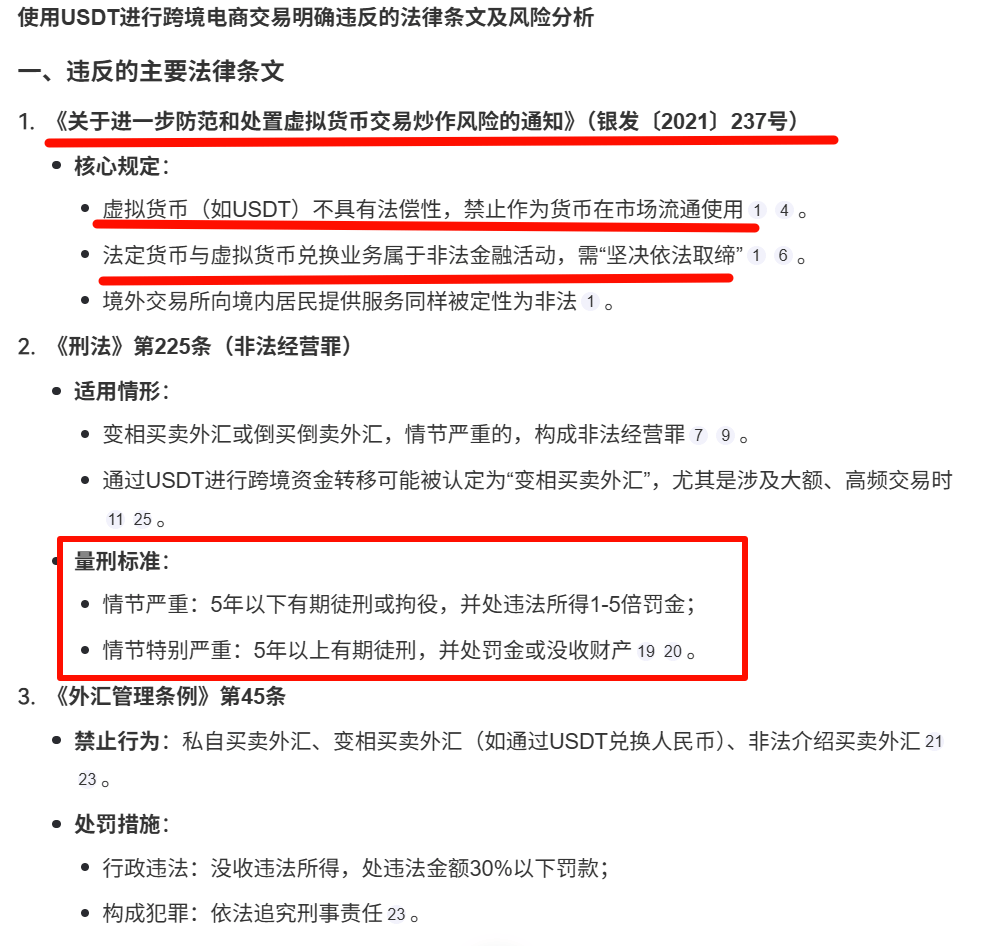 使用USDT进行跨境电商交易明确违反的法律条文及风险分析

一、违反的主要法律条文

1. 《关于进一步防范和处置虚拟货币交易炒作风险的通知》（银发〔2021〕237号）

- 核心规定：
  - 虚拟货币（如USDT）不具有法偿性，禁止作为货币在市场流通使用 1 4 。
  - 法定货币与虚拟货币兑换业务属于非法金融活动，需“坚决依法取缔” 1 6 。
  - 境外交易所向境内居民提供服务同样被定性为非法 1 。

2. 《刑法》第225条（非法经营罪）

- 适用情形：
  - 变相买卖外汇或倒买倒卖外汇，情节严重的，构成非法经营罪 7 9 。
  - 通过USDT进行跨境资金转移可能被认定为“变相买卖外汇”，尤其是涉及大额、高频交易时 11 25 。
- 量刑标准：
  - 情节严重：5年以下有期徒刑或拘役，并处违法所得1-5倍罚金；
  - 情节特别严重：5年以上有期徒刑，并处罚金或没收财产 19 20 。

3. 《外汇管理条例》第45条

- 禁止行为：私自买卖外汇、变相买卖外汇（如通过USDT兑换人民币）、非法介绍买卖外汇 21 23 。
- 处罚措施：
  - 行政违法：没收违法所得，处违法金额30%以下罚款；
  - 构成犯罪：依法追究刑事责任 23 。